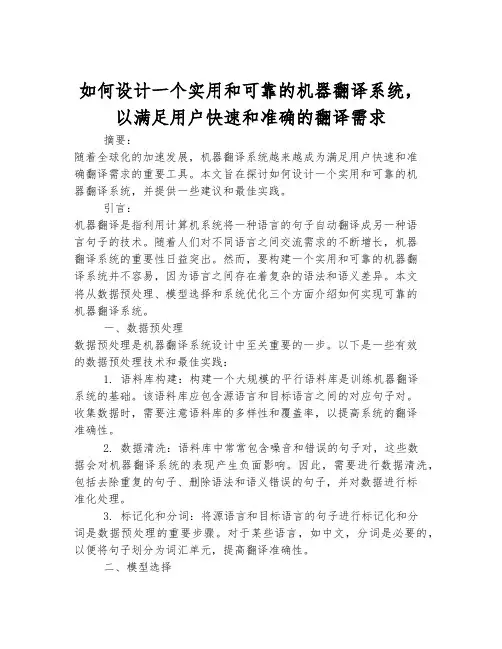 如何设计一个实用和可靠的机器翻译系统，以满足用户快速和准确的翻译需求

摘要：

随着全球化的加速发展，机器翻译系统越来越成为满足用户快速和准确翻译需求的重要工具。本文旨在探讨如何设计一个实用和可靠的机器翻译系统，并提供一些建议和最佳实践。

引言：

机器翻译是指利用计算机系统将一种语言的句子自动翻译成另一种语言句子的技术。随着人们对不同语言之间交流需求的不断增长，机器翻译系统的重要性日益突出。然而，要构建一个实用和可靠的机器翻译系统并不容易，因为语言之间存在着复杂的语法和语义差异。本文将从数据预处理、模型选择和系统优化三个方面介绍如何实现可靠的机器翻译系统。

一、数据预处理

数据预处理是机器翻译系统设计中至关重要的一步。以下是一些有效的数据预处理技术和最佳实践：

1. 语料库构建：构建一个大规模的平行语料库是训练机器翻译系统的基础。该语料库应包含源语言和目标语言之间的对应句子对。收集数据时，需要注意语料库的多样性和覆盖率，以提高系统的翻译准确性。

2. 数据清洗：语料库中常常包含噪音和错误的句子对，这些数据会对机器翻译系统的表现产生负面影响。因此，需要进行数据清洗，包括去除重复的句子、删除语法和语义错误的句子，并对数据进行标准化处理。

3. 标记化和分词：将源语言和目标语言的句子进行标记化和分词是数据预处理的重要步骤。对于某些语言，如中文，分词是必要的，以便将句子划分为词汇单元，提高翻译准确性。

二、模型选择